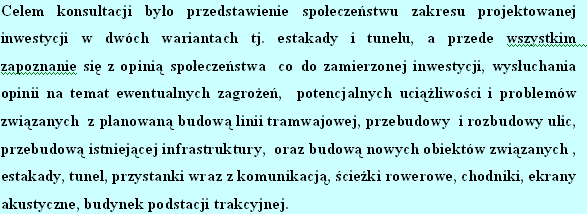 Celem konsultacji było przedstawienie społeczeństwu zakresu projektowanej inwestycji w dwóch wariantach tj. estakady i tunelu, a przede wszystkim zapoznanie się z opinią społeczeństwa co do zamierzonej inwestycji, wysłuchania opinii na temat ewentualnych zagrożeń, potencjalnych uciążliwości i problemów związanych z planowaną budową linii tramwajowej, przebudowy i rozbudowy ulic, przebudową istniejącej infrastruktury, oraz budową nowych obiektów związanych , estakady, tunel, przystanki wraz z komunikacją, ścieżki rowerowe, chodniki, ekrany akustyczne, budynek podstacji trakcyjnej.